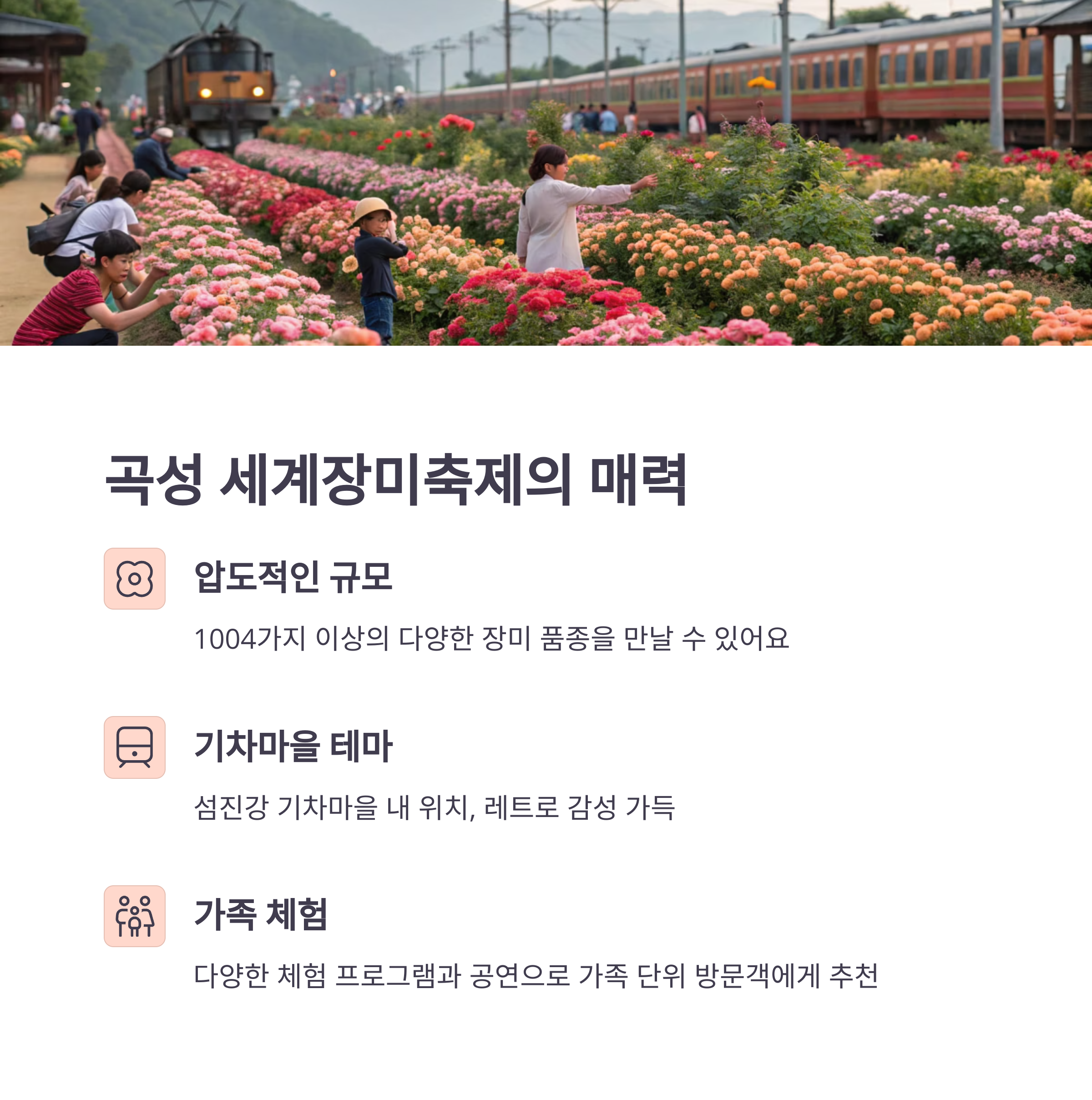 곡성 세계장미축제의 매력

압도적인 규모

1004가지 이상의 다양한 장미 품종을 만날 수 있어요

기차마을 테마

섬진강 기차마을 내 위치, 레트로 감성 가득

가족 체험

다양한 체험 프로그램과 공연으로 가족 단위 방문객에게 추천